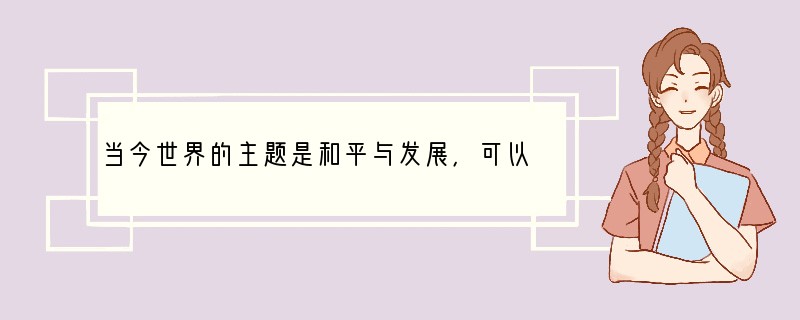 当今世界的主题是和平与发展，可以